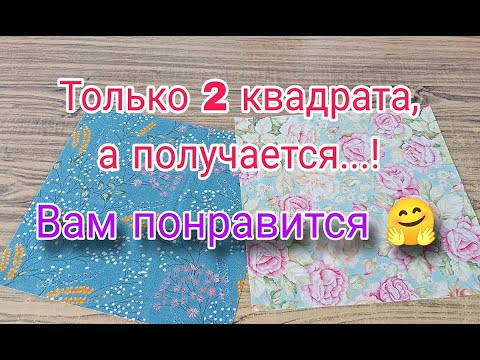 Только 2 квадрата, а получается...!

Вам понравится 🤗